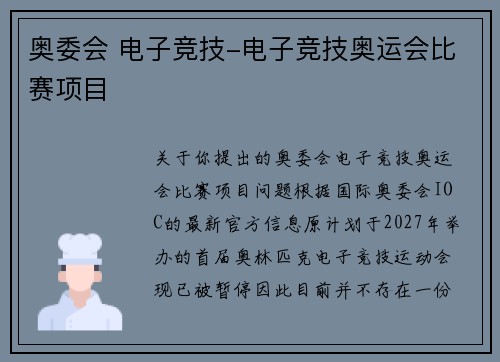 奥委会 电子竞技-电子竞技奥运会比赛项目

关于你提出的奥委会电子竞技奥运会比赛项目问题根据国际奥委会IOC的最新官方信息原计划于2027年举办的首届奥林匹克电子竞技运动会现已被暂停因此目前并不存在一份